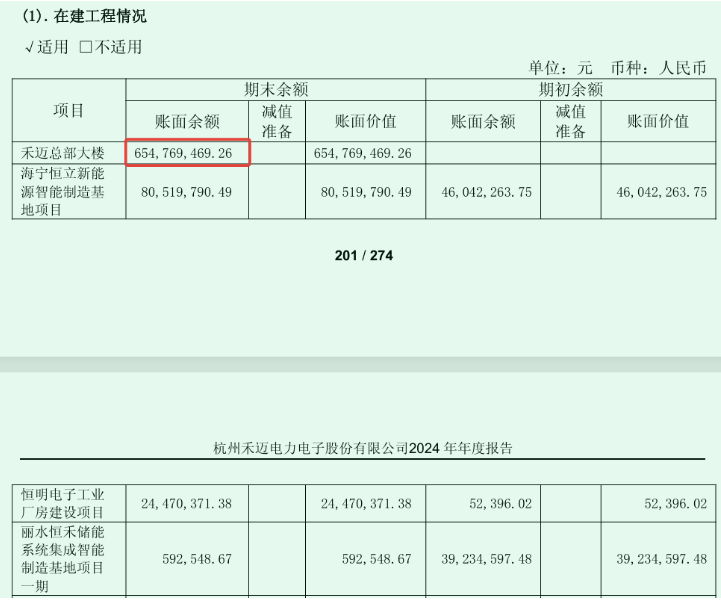 (1). 在建工程情况

√适用 □不适用

单位：元　币种：人民币

| 项目 | 期末余额 |  |  | 期初余额 |  |  |
|---|---|---|---|---|---|---|
|  | 账面余额 | 减值准备 | 账面价值 | 账面余额 | 减值准备 | 账面价值 |
| 禾迈总部大楼 | 654,769,469.26 |  | 654,769,469.26 |  |  |  |
| 海宁恒立新能源智能制造基地项目 | 80,519,790.49 |  | 80,519,790.49 | 46,042,263.75 |  | 46,042,263.75 |

201 / 274

杭州禾迈电力电子股份有限公司2024 年年度报告

|  |  |  |  |  |  |  |
|---|---|---|---|---|---|---|
| 恒明电子工业厂房建设项目 | 24,470,371.38 |  | 24,470,371.38 | 52,396.02 |  | 52,396.02 |
| 丽水恒禾储能系统集成智能制造基地项目一期 | 592,548.67 |  | 592,548.67 | 39,234,597.48 |  | 39,234,597.48 |